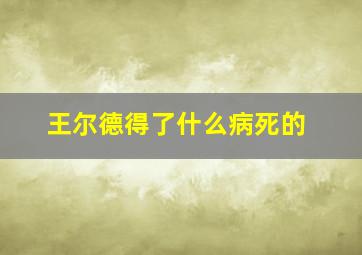 王尔德得了什么病死的